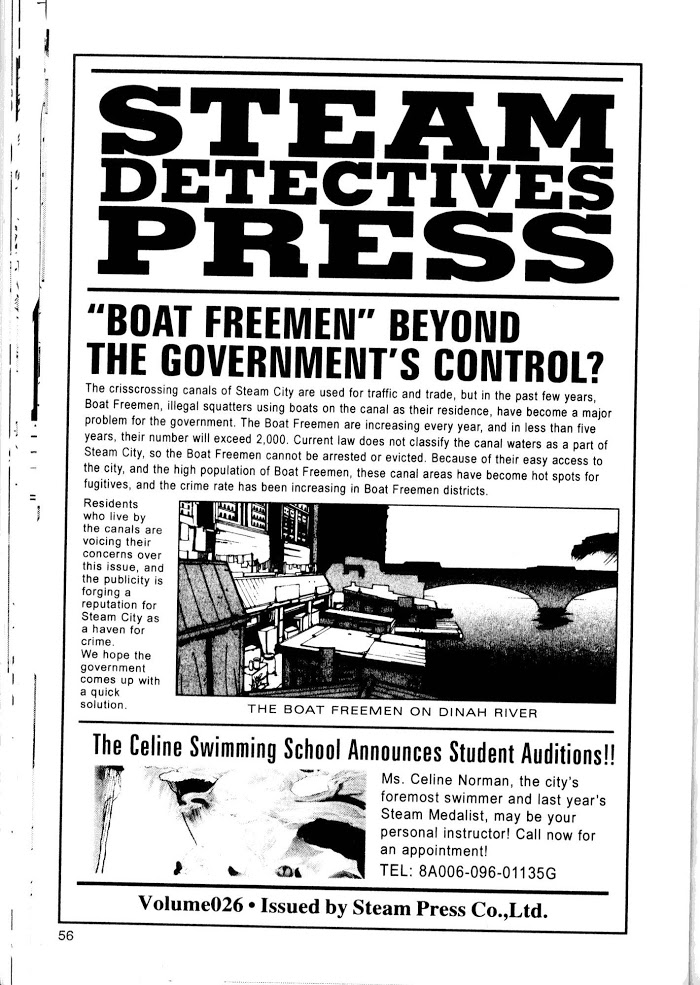 STEAM DETECTIVES PRESS

"BOAT FREEMEN" BEYOND THE GOVERNMENT'S CONTROL?

The crisscrossing canals of Steam City are used for traffic and trade, but in the past few years, Boat Freemen, illegal squatters using boats on the canal as their residence, have become a major problem for the government. The Boat Freemen are increasing every year, and in less than five years, their number will exceed 2,000. Current law does not classify the canal waters as a part of Steam City, so the Boat Freemen cannot be arrested or evicted. Because of their easy access to the city, and the high population of Boat Freemen, these canal areas have become hot spots for fugitives, and the crime rate has been increasing in Boat Freemen districts.

Residents who live by the canals are voicing their concerns over this issue, and the publicity is forging a reputation for Steam City as a haven for crime.
We hope the government comes up with a quick solution.

THE BOAT FREEMEN ON DINAH RIVER

The Celine Swimming School Announces Student Auditions!!

Ms. Celine Norman, the city's foremost swimmer and last year's Steam Medalist, may be your personal instructor! Call now for an appointment!
TEL: 8A006-096-01135G

Volume026 • Issued by Steam Press Co.,Ltd.

56